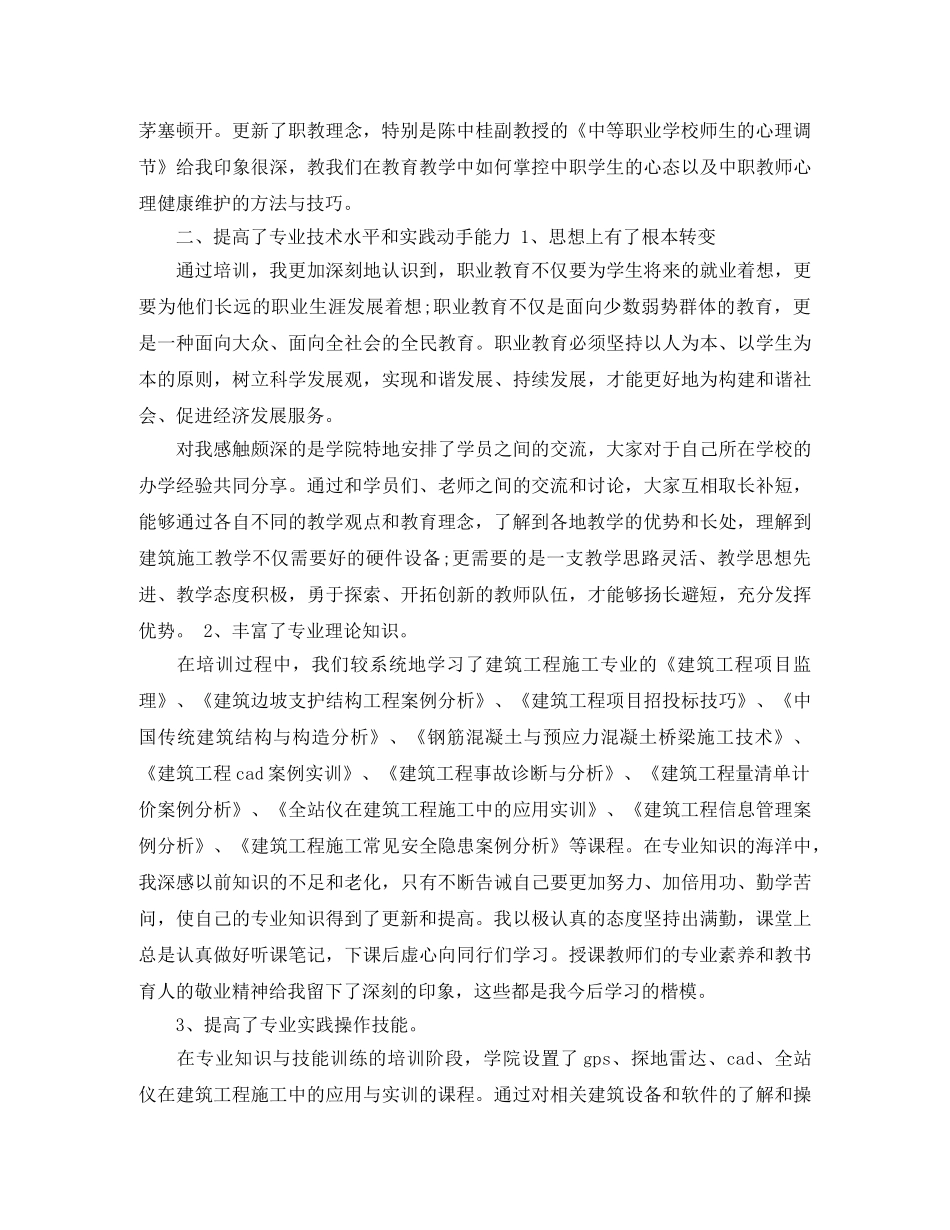 茅塞顿开。更新了职教理念，特别是陈中桂副教授的《中等职业学校师生的心理调节》给我印象很深，教我们在教育教学中如何掌控中职学生的心态以及中职教师心理健康维护的方法与技巧。

二、提高了专业技术水平和实践动手能力 1、思想上有了根本转变

通过培训，我更加深刻地认识到，职业教育不仅要为学生将来的就业着想，更要为他们长远的职业生涯发展着想;职业教育不仅是面向少数弱势群体的教育，更是一种面向大众、面向全社会的全民教育。职业教育必须坚持以人为本、以学生为本的原则，树立科学发展观，实现和谐发展、持续发展，才能更好地为构建和谐社会、促进经济发展服务。

对我感触颇深的是学院特地安排了学员之间的交流，大家对于自己所在学校的办学经验共同分享。通过和学员们、老师之间的交流和讨论，大家互相取长补短，能够通过各自不同的教学观点和教育理念，了解到各地教学的优势和长处，理解到建筑施工教学不仅需要好的硬件设备;更需要的是一支教学思路灵活、教学思想先进、教学态度积极，勇于探索、开拓创新的教师队伍，才能够扬长避短，充分发挥优势。 2、丰富了专业理论知识。

在培训过程中，我们较系统地学习了建筑工程施工专业的《建筑工程项目监理》、《建筑边坡支护结构工程案例分析》、《建筑工程项目招投标技巧》、《中国传统建筑结构与构造分析》、《钢筋混凝土与预应力混凝土桥梁施工技术》、《建筑工程cad案例实训》、《建筑工程事故诊断与分析》、《建筑工程量清单计价案例分析》、《全站仪在建筑工程施工中的应用实训》、《建筑工程信息管理案例分析》、《建筑工程施工常见安全隐患案例分析》等课程。在专业知识的海洋中，我深感以前知识的不足和老化，只有不断告诫自己要更加努力、加倍用功、勤学苦问，使自己的专业知识得到了更新和提高。我以极认真的态度坚持出满勤，课堂上总是认真做好听课笔记，下课后虚心向同行们学习。授课教师们的专业素养和教书育人的敬业精神给我留下了深刻的印象，这些都是我今后学习的楷模。

3、提高了专业实践操作技能。

在专业知识与技能训练的培训阶段，学院设置了gps、探地雷达、cad、全站仪在建筑工程施工中的应用与实训的课程。通过对相关建筑设备和软件的了解和操